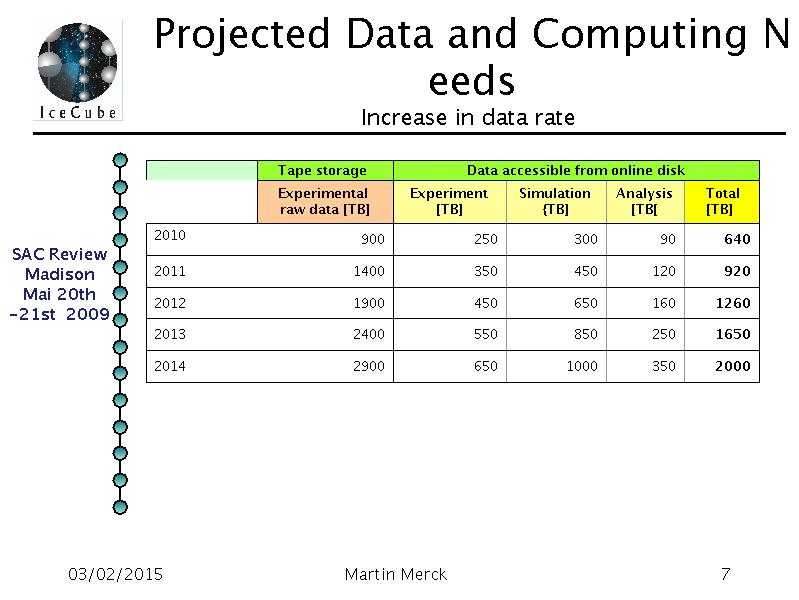 IceCube

Projected Data and Computing N eeds

Increase in data rate

SAC Review Madison Mai 20th -21st 2009

| | Tape storage | Data accessible from online disk | | | |
|---|---|---|---|---|---|
| | Experimental raw data [TB] | Experiment [TB] | Simulation {TB] | Analysis [TB[ | Total [TB] |
| 2010 | 900 | 250 | 300 | 90 | 640 |
| 2011 | 1400 | 350 | 450 | 120 | 920 |
| 2012 | 1900 | 450 | 650 | 160 | 1260 |
| 2013 | 2400 | 550 | 850 | 250 | 1650 |
| 2014 | 2900 | 650 | 1000 | 350 | 2000 |

03/02/2015 Martin Merck 7